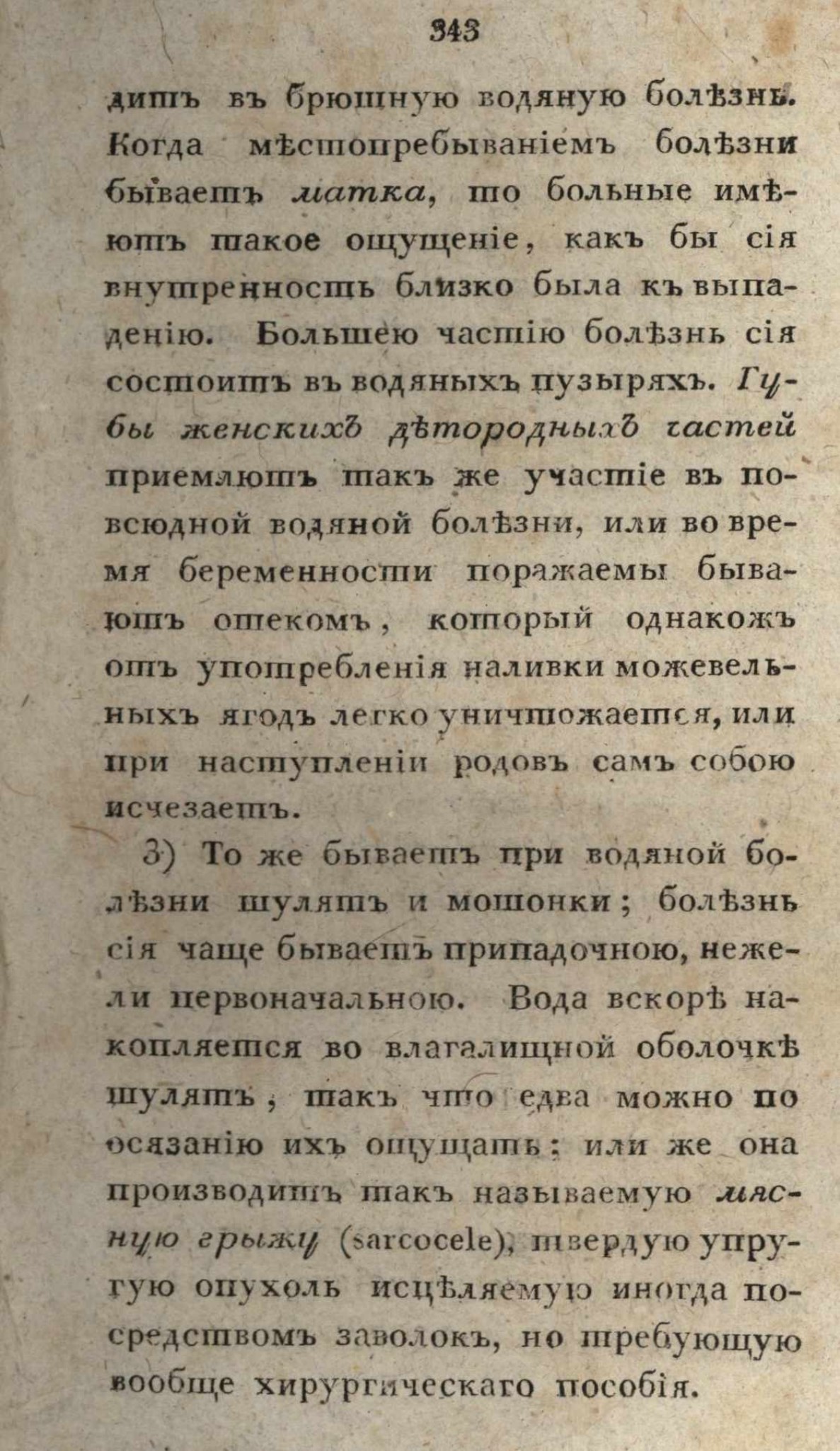 343

дитъ въ брюшную водяную болѣзнь. Когда мѣстопребываніемъ болѣзни бываетъ матка, то больные имѣютъ такое ощущеніе, какъ бы сія внутренность близко была къ выпаденію. Большею частію болѣзнь сія состоитъ въ водяныхъ пузыряхъ. Губы женскихъ дѣтородныхъ частей приемлютъ такъ же участіе въ повсюдной водяной болѣзни, или во время беременности поражаемы бываютъ отекомъ, который однакожъ отъ употребленія наливки можевельныхъ ягодъ легко уничтожается, или при наступленіи родовъ самъ собою исчезаетъ.

3) То же бываетъ при водяной болѣзни шулятъ и мошонки; болѣзнь сія чаще бываетъ припадочною, нежели первоначальною. Вода вскорѣ накопляется во влагалищной оболочкѣ шулятъ, такъ что едва можно по осязанію ихъ ощущать: или же она производитъ такъ называемую мясную грыжу (sarcocele), твердую упругую опухоль исцѣляемую иногда посредствомъ заволокъ, но требующую вообще хирургическаго пособія.